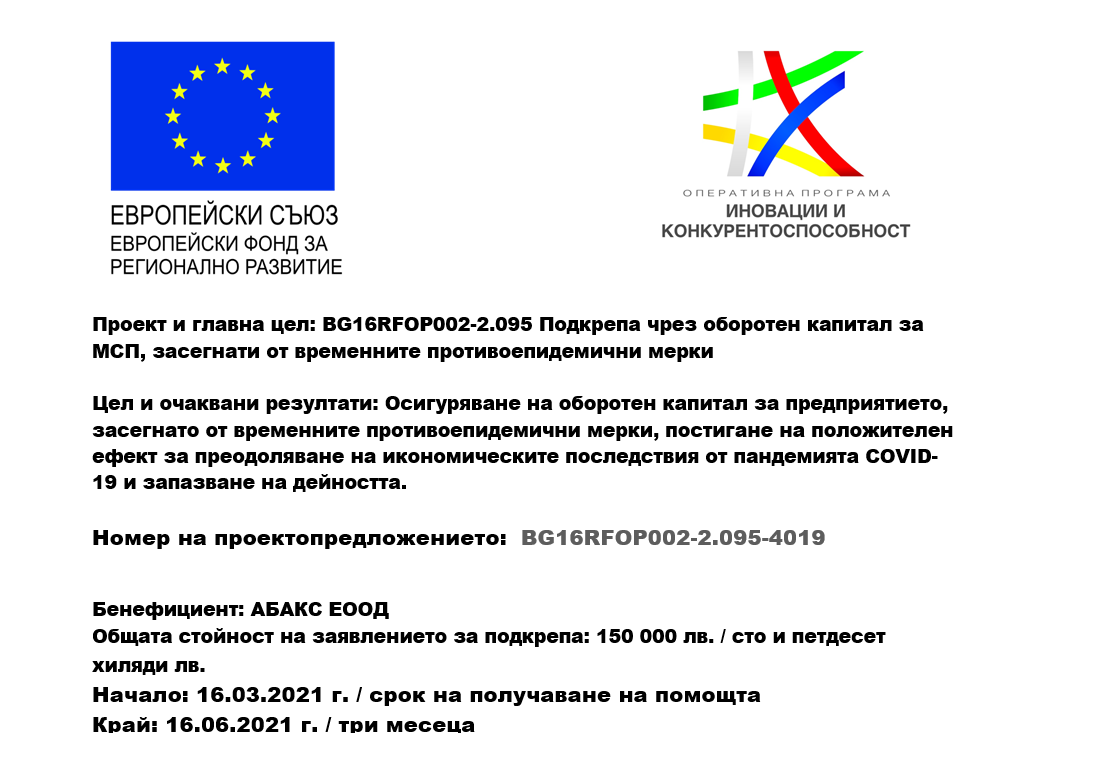 ЕВРОПЕЙСКИ СЪЮЗ
ЕВРОПЕЙСКИ ФОНД ЗА
РЕГИОНАЛНО РАЗВИТИЕ

ОПЕРАТИВНА ПРОГРАМА
ИНОВАЦИИ И
КОНКУРЕНТОСПОСОБНОСТ

Проект и главна цел: BG16RFOP002-2.095 Подкрепа чрез оборотен капитал за МСП, засегнати от временните противоепидемични мерки

Цел и очаквани резултати: Осигуряване на оборотен капитал за предприятието, засегнато от временните противоепидемични мерки, постигане на положителен ефект за преодоляване на икономическите последствия от пандемията COVID-19 и запазване на дейността.

Номер на проектопредложението: BG16RFOP002-2.095-4019

Бенефициент: АБАКС ЕООД
Общата стойност на заявлението за подкрепа: 150 000 лв. / сто и петдесет хиляди лв.
Начало: 16.03.2021 г. / срок на получаване на помощта
Край: 16.06.2021 г. / три месеца